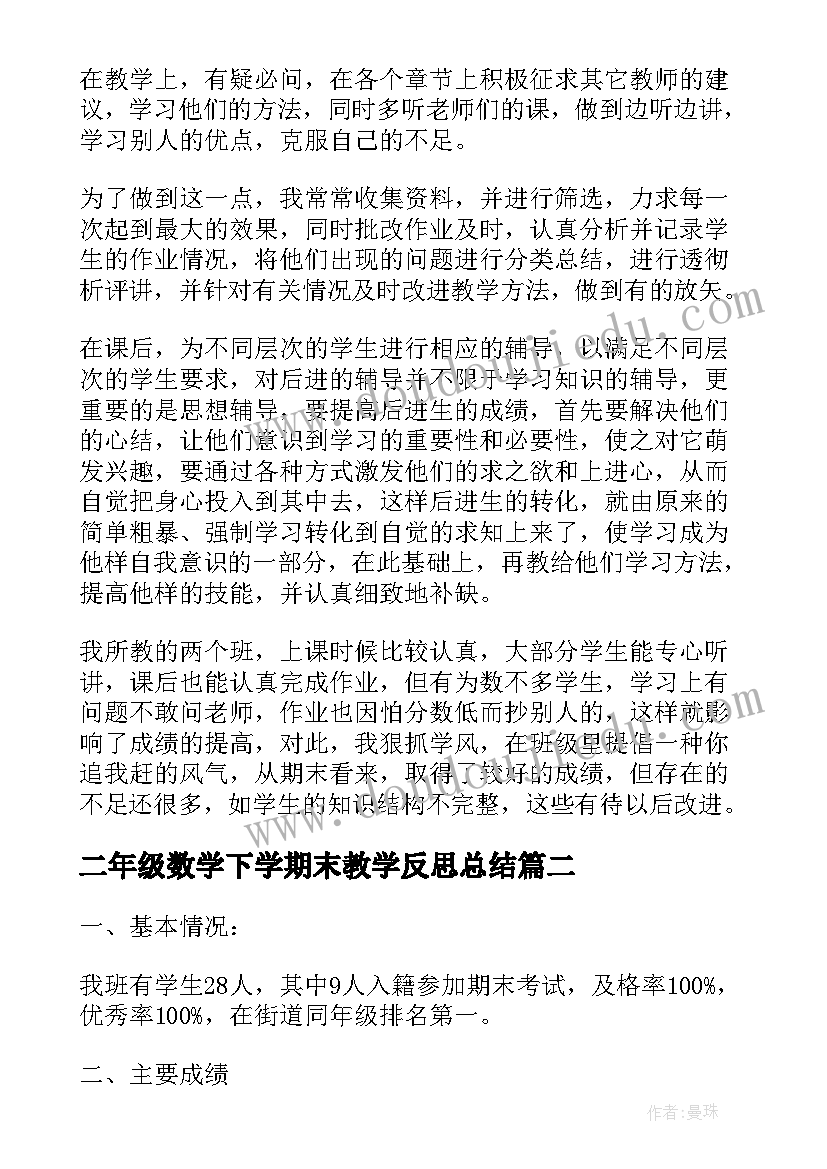 在教学上，有疑必问，在各个章节上积极征求其它教师的建议，学习他们的方法，同时多听老师们的课，做到边听边讲，学习别人的优点，克服自己的不足。

为了做到这一点，我常常收集资料，并进行筛选，力求每一次起到最大的效果，同时批改作业及时，认真分析并记录学生的作业情况，将他们出现的问题进行分类总结，进行透彻析评讲，并针对有关情况及时改进教学方法，做到有的放矢。

在课后，为不同层次的学生进行相应的辅导，以满足不同层次的学生要求，对后进的辅导并不限于学习知识的辅导，更重要的是思想辅导，要提高后进生的成绩，首先要解决他们的心结，让他们意识到学习的重要性和必要性，使之对它萌发兴趣，要通过各种方式激发他们的求之欲和上进心，从而自觉把身心投入到其中去，这样后进生的转化，就由原来的简单粗暴、强制学习转化到自觉的求知上来了，使学习成为他样自我意识的一部分，在此基础上，再教给他们学习方法，提高他样的技能，并认真细致地补缺。

我所教的两个班，上课时候比较认真，大部分学生能专心听讲，课后也能认真完成作业，但有为数不多学生，学习上有问题不敢问老师，作业也因怕分数低而抄别人的，这样就影响了成绩的提高，对此，我狠抓学风，在班级里提倡一种你追我赶的风气，从期末看来，取得了较好的成绩，但存在的不足还很多，如学生的知识结构不完整，这些有待以后改进。

二年级数学下学期末教学反思总结篇二

一、基本情况：

我班有学生28人，其中9人入籍参加期末考试，及格率100%，优秀率100%，在街道同年级排名第一。

二、主要成绩

作者：曼珠